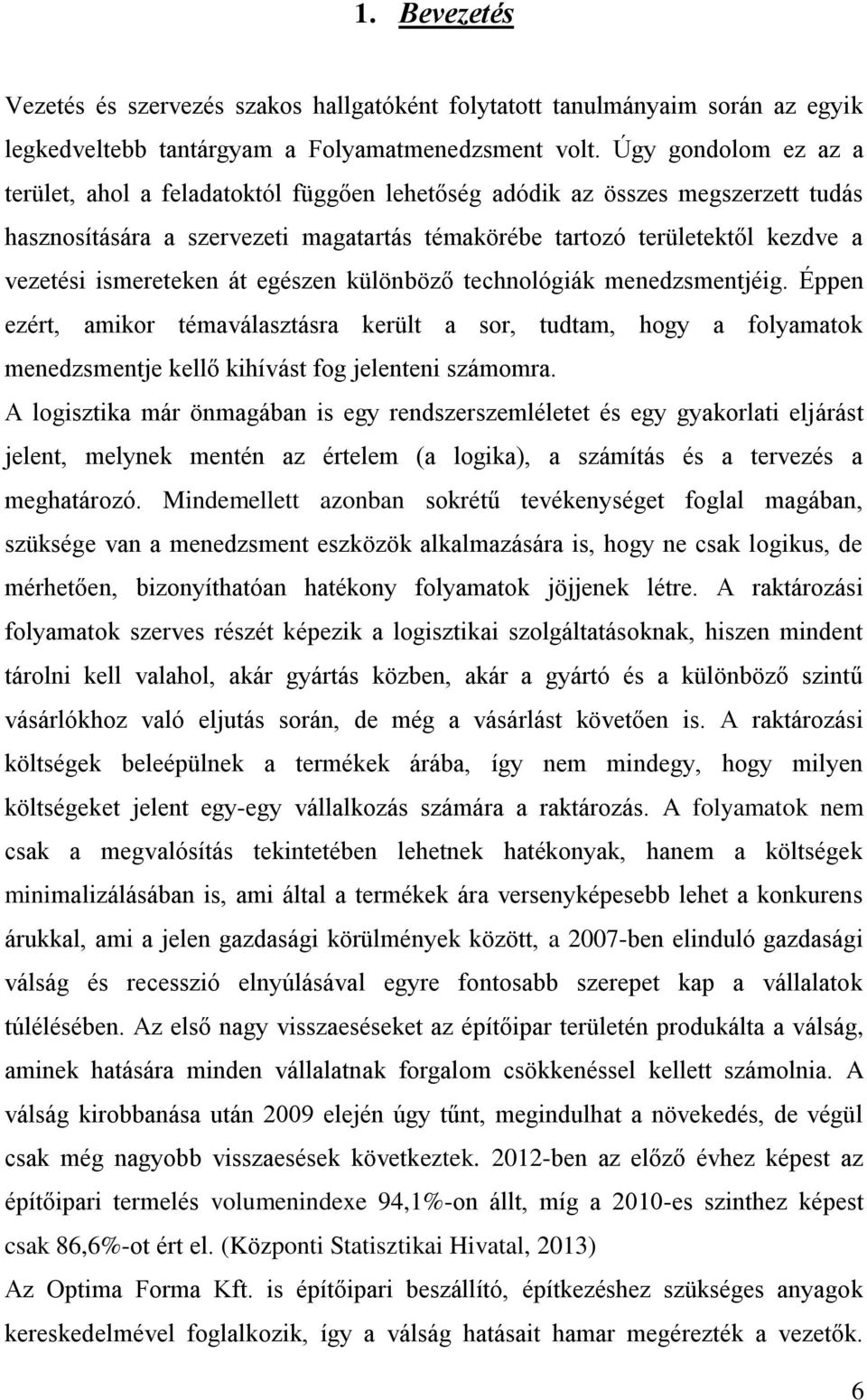 1. Bevezetés

Vezetés és szervezés szakos hallgatóként folytatott tanulmányaim során az egyik legkedveltebb tantárgyam a Folyamatmenedzsment volt. Úgy gondolom ez az a terület, ahol a feladatoktól függően lehetőség adódik az összes megszerzett tudás hasznosítására a szervezeti magatartás témakörébe tartozó területektől kezdve a vezetési ismereteken át egészen különböző technológiák menedzsmentjéig. Éppen ezért, amikor témaválasztásra került a sor, tudtam, hogy a folyamatok menedzsmentje kellő kihívást fog jelenteni számomra.

A logisztika már önmagában is egy rendszerszemléletet és egy gyakorlati eljárást jelent, melynek mentén az értelem (a logika), a számítás és a tervezés a meghatározó. Mindemellett azonban sokrétű tevékenységet foglal magában, szüksége van a menedzsment eszközök alkalmazására is, hogy ne csak logikus, de mérhetően, bizonyíthatóan hatékony folyamatok jöjjenek létre. A raktározási folyamatok szerves részét képezik a logisztikai szolgáltatásoknak, hiszen mindent tárolni kell valahol, akár gyártás közben, akár a gyártó és a különböző szintű vásárlókhoz való eljutás során, de még a vásárlást követően is. A raktározási költségek beleépülnek a termékek árába, így nem mindegy, hogy milyen költségeket jelent egy-egy vállalkozás számára a raktározás. A folyamatok nem csak a megvalósítás tekintetében lehetnek hatékonyak, hanem a költségek minimalizálásában is, ami által a termékek ára versenyképesebb lehet a konkurens árukkal, ami a jelen gazdasági körülmények között, a 2007-ben elinduló gazdasági válság és recesszió elnyúlásával egyre fontosabb szerepet kap a vállalatok túlélésében. Az első nagy visszaeséseket az építőipar területén produkálta a válság, aminek hatására minden vállalatnak forgalom csökkenéssel kellett számolnia. A válság kirobbanása után 2009 elején úgy tűnt, megindulhat a növekedés, de végül csak még nagyobb visszaesések következtek. 2012-ben az előző évhez képest az építőipari termelés volumenindexe 94,1%-on állt, míg a 2010-es szinthez képest csak 86,6%-ot ért el. (Központi Statisztikai Hivatal, 2013)

Az Optima Forma Kft. is építőipari beszállító, építkezéshez szükséges anyagok kereskedelmével foglalkozik, így a válság hatásait hamar megérezték a vezetők.

6